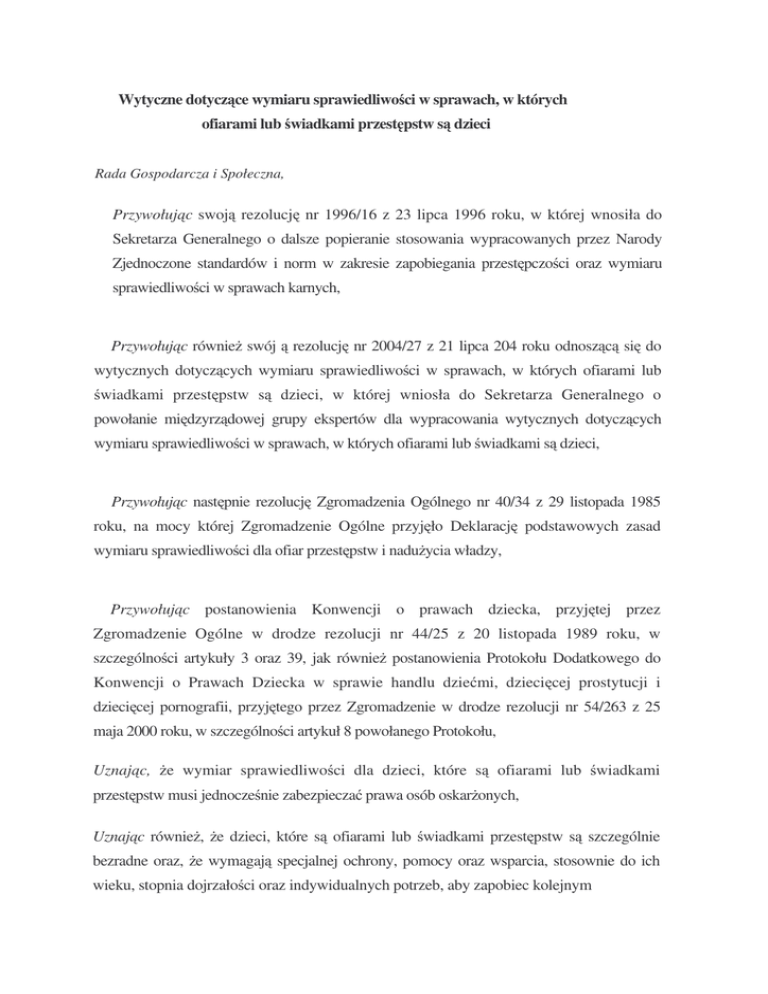 Wytyczne dotyczące wymiaru sprawiedliwości w sprawach, w których ofiarami lub świadkami przestępstw są dzieci

Rada Gospodarcza i Społeczna,

Przywołując swoją rezolucję nr 1996/16 z 23 lipca 1996 roku, w której wnosiła do Sekretarza Generalnego o dalsze popieranie stosowania wypracowanych przez Narody Zjednoczone standardów i norm w zakresie zapobiegania przestępczości oraz wymiaru sprawiedliwości w sprawach karnych,

Przywołując również swój ą rezolucję nr 2004/27 z 21 lipca 204 roku odnoszącą się do wytycznych dotyczących wymiaru sprawiedliwości w sprawach, w których ofiarami lub świadkami przestępstw są dzieci, w której wniosła do Sekretarza Generalnego o powołanie międzyrządowej grupy ekspertów dla wypracowania wytycznych dotyczących wymiaru sprawiedliwości w sprawach, w których ofiarami lub świadkami są dzieci,

Przywołując następnie rezolucję Zgromadzenia Ogólnego nr 40/34 z 29 listopada 1985 roku, na mocy której Zgromadzenie Ogólne przyjęło Deklarację podstawowych zasad wymiaru sprawiedliwości dla ofiar przestępstw i nadużycia władzy,

Przywołując postanowienia Konwencji o prawach dziecka, przyjętej przez Zgromadzenie Ogólne w drodze rezolucji nr 44/25 z 20 listopada 1989 roku, w szczególności artykuły 3 oraz 39, jak również postanowienia Protokołu Dodatkowego do Konwencji o Prawach Dziecka w sprawie handlu dziećmi, dziecięcej prostytucji i dziecięcej pornografii, przyjętego przez Zgromadzenie w drodze rezolucji nr 54/263 z 25 maja 2000 roku, w szczególności artykuł 8 powołanego Protokołu,

Uznając, że wymiar sprawiedliwości dla dzieci, które są ofiarami lub świadkami przestępstw musi jednocześnie zabezpieczać prawa osób oskarżonych,

Uznając również, że dzieci, które są ofiarami lub świadkami przestępstw są szczególnie bezradne oraz, że wymagają specjalnej ochrony, pomocy oraz wsparcia, stosownie do ich wieku, stopnia dojrzałości oraz indywidualnych potrzeb, aby zapobiec kolejnym